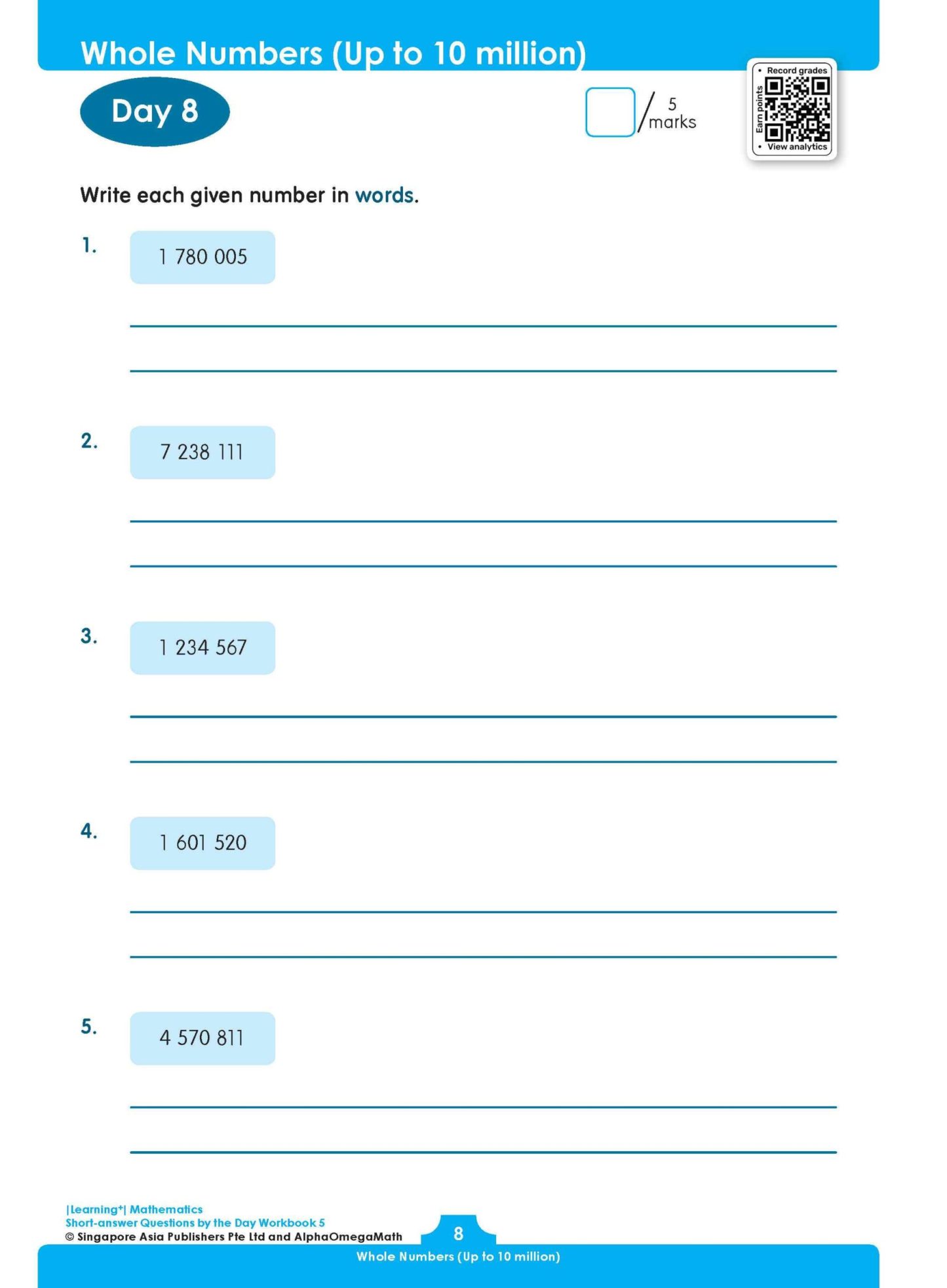 Whole Numbers (Up to 10 million)

Day 8

/ 5 marks

• Record grades
Earn points
• View analytics

Write each given number in words.

1. 1 780 005

2. 7 238 111

3. 1 234 567

4. 1 601 520

5. 4 570 811

|Learning+| Mathematics
Short-answer Questions by the Day Workbook 5
© Singapore Asia Publishers Pte Ltd and AlphaOmegaMath

8

Whole Numbers (Up to 10 million)